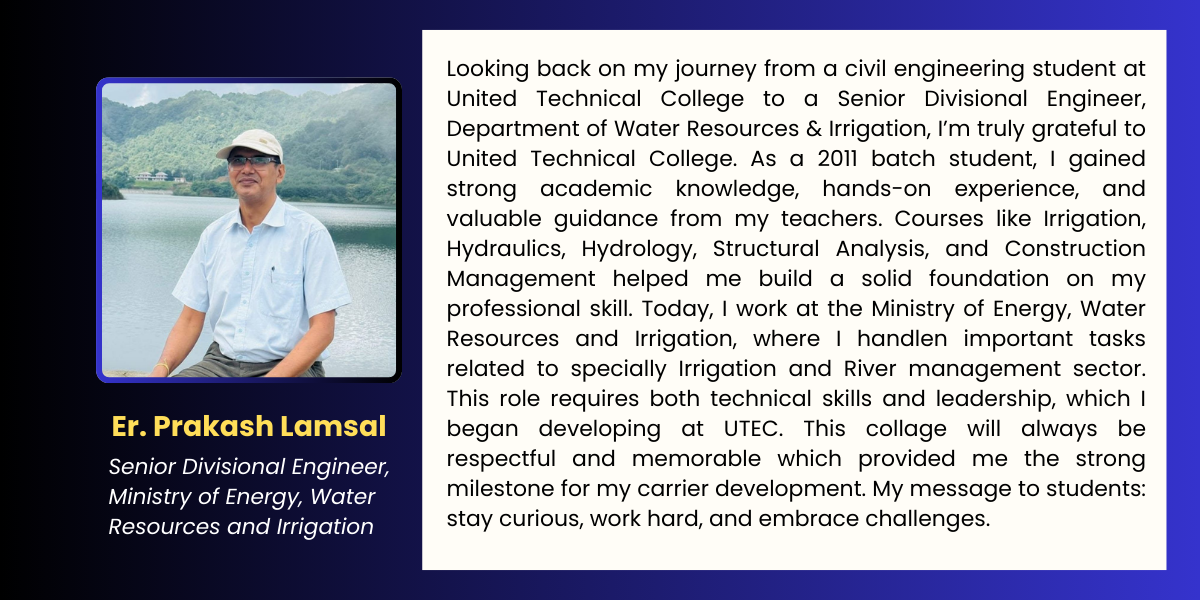 Er. Prakash Lamsal

Senior Divisional Engineer, Ministry of Energy, Water Resources and Irrigation

Looking back on my journey from a civil engineering student at United Technical College to a Senior Divisional Engineer, Department of Water Resources & Irrigation, I'm truly grateful to United Technical College. As a 2011 batch student, I gained strong academic knowledge, hands-on experience, and valuable guidance from my teachers. Courses like Irrigation, Hydraulics, Hydrology, Structural Analysis, and Construction Management helped me build a solid foundation on my professional skill. Today, I work at the Ministry of Energy, Water Resources and Irrigation, where I handlen important tasks related to specially Irrigation and River management sector. This role requires both technical skills and leadership, which I began developing at UTEC. This collage will always be respectful and memorable which provided me the strong milestone for my carrier development. My message to students: stay curious, work hard, and embrace challenges.